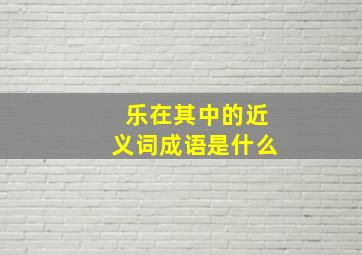 乐在其中的近义词成语是什么